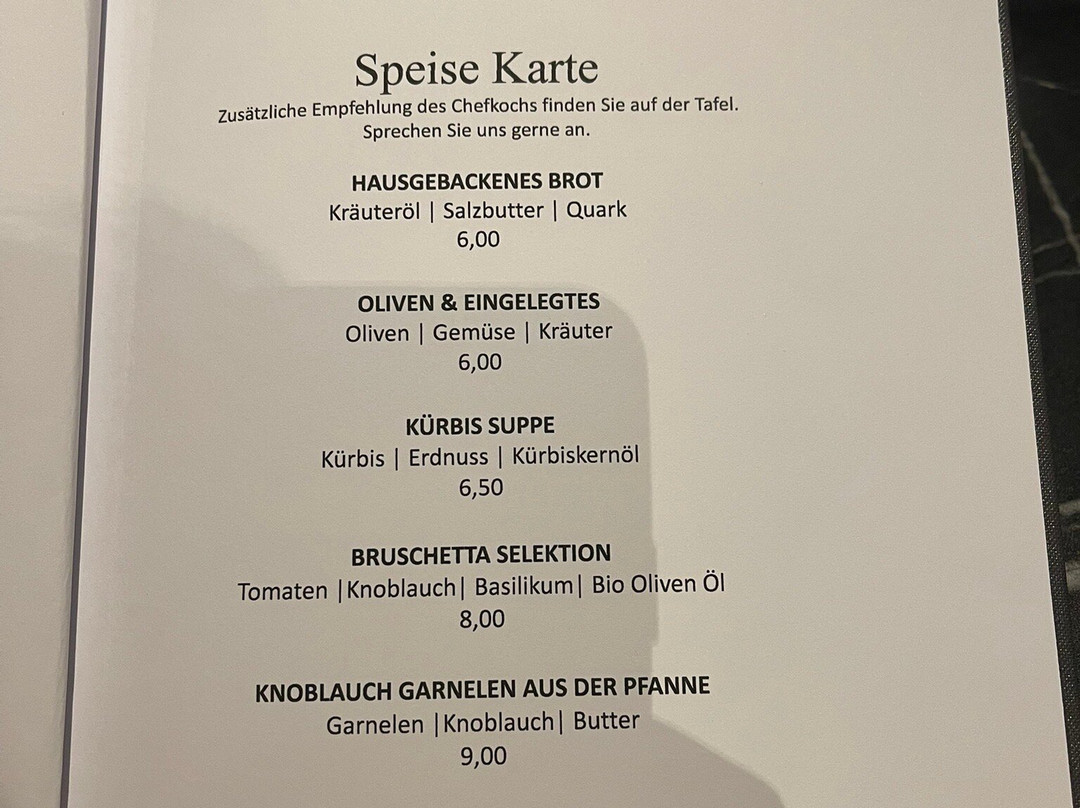 Speise Karte
Zusätzliche Empfehlung des Chefkochs finden Sie auf der Tafel.
Sprechen Sie uns gerne an.

HAUSGEBACKENES BROT
Kräuteröl | Salzbutter | Quark
6,00

OLIVEN & EINGELEGTES
Oliven | Gemüse | Kräuter
6,00

KÜRBIS SUPPE
Kürbis | Erdnuss | Kürbiskernöl
6,50

BRUSCHETTA SELEKTION
Tomaten |Knoblauch| Basilikum| Bio Oliven Öl
8,00

KNOBLAUCH GARNELEN AUS DER PFANNE
Garnelen |Knoblauch| Butter
9,00